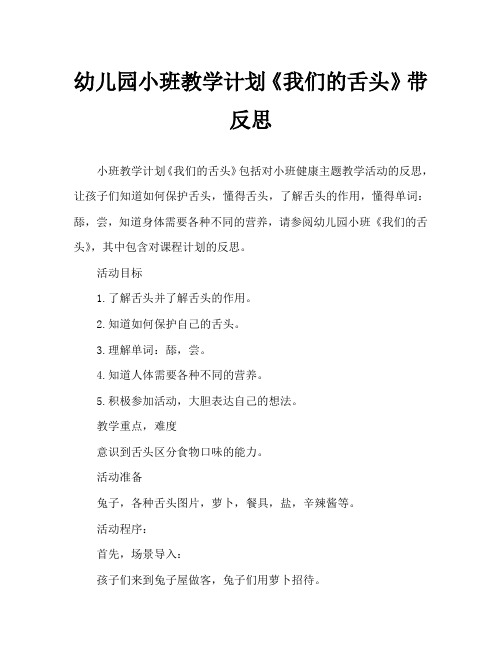 幼儿园小班教学计划《我们的舌头》带反思

小班教学计划《我们的舌头》包括对小班健康主题教学活动的反思，让孩子们知道如何保护舌头，懂得舌头，了解舌头的作用，懂得单词：舔，尝，知道身体需要各种不同的营养，请参阅幼儿园小班《我们的舌头》，其中包含对课程计划的反思。

活动目标

1.了解舌头并了解舌头的作用。

2.知道如何保护自己的舌头。

3.理解单词：舔，尝。

4.知道人体需要各种不同的营养。

5.积极参加活动，大胆表达自己的想法。

教学重点，难度

意识到舌头区分食物口味的能力。

活动准备

兔子，各种舌头图片，萝卜，餐具，盐，辛辣酱等。

活动程序：

首先，场景导入：

孩子们来到兔子屋做客，兔子们用萝卜招待。